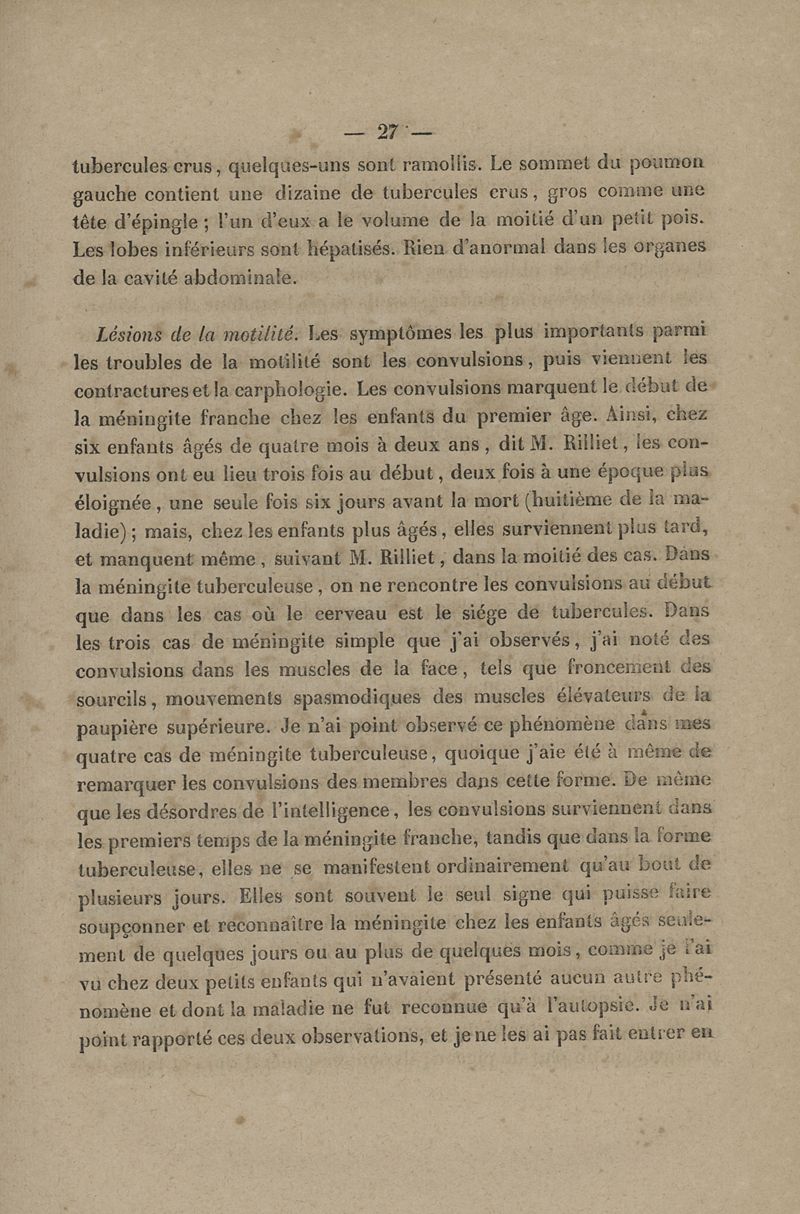 — 27 —

tubercules crus, quelques-uns sont ramollis. Le sommet du poumon gauche contient une dizaine de tubercules crus, gros comme une tête d'épingle ; l'un d'eux a le volume de la moitié d'un petit pois. Les lobes inférieurs sont hépatisés. Rien d'anormal dans les organes de la cavité abdominale.

Lésions de la motilité. Les symptômes les plus importants parmi les troubles de la motilité sont les convulsions, puis viennent les contractures et la carphologie. Les convulsions marquent le début de la méningite franche chez les enfants du premier âge. Ainsi, chez six enfants âgés de quatre mois à deux ans, dit M. Rilliet, les convulsions ont eu lieu trois fois au début, deux fois à une époque plus éloignée, une seule fois six jours avant la mort (huitième de la maladie) ; mais, chez les enfants plus âgés, elles surviennent plus tard, et manquent même, suivant M. Rilliet, dans la moitié des cas. Dans la méningite tuberculeuse, on ne rencontre les convulsions au début que dans les cas où le cerveau est le siége de tubercules. Dans les trois cas de méningite simple que j'ai observés, j'ai noté des convulsions dans les muscles de la face, tels que froncement des sourcils, mouvements spasmodiques des muscles élévateurs de la paupière supérieure. Je n'ai point observé ce phénomène dans mes quatre cas de méningite tuberculeuse, quoique j'aie été à même de remarquer les convulsions des membres dans cette forme. De même que les désordres de l'intelligence, les convulsions surviennent dans les premiers temps de la méningite franche, tandis que dans la forme tuberculeuse, elles ne se manifestent ordinairement qu'au bout de plusieurs jours. Elles sont souvent le seul signe qui puisse faire soupçonner et reconnaître la méningite chez les enfants âgés seulement de quelques jours ou au plus de quelques mois, comme je l'ai vu chez deux petits enfants qui n'avaient présenté aucun autre phénomène et dont la maladie ne fut reconnue qu'à l'autopsie. Je n'ai point rapporté ces deux observations, et je ne les ai pas fait entrer en